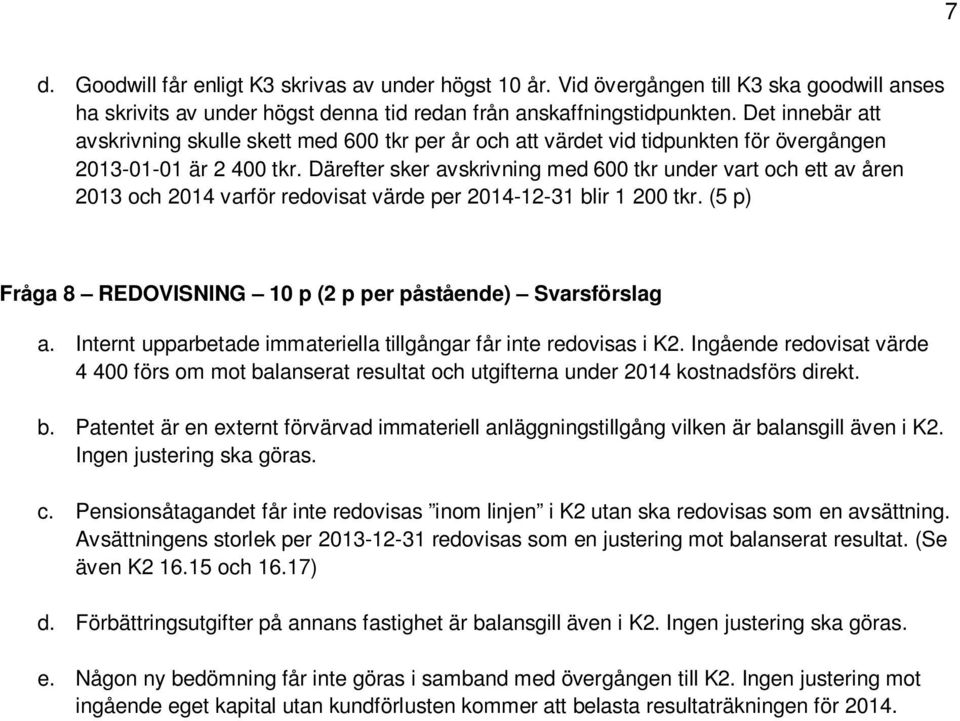 7

d. Goodwill får enligt K3 skrivas av under högst 10 år. Vid övergången till K3 ska goodwill anses ha skrivits av under högst denna tid redan från anskaffningstidpunkten. Det innebär att avskrivning skulle skett med 600 tkr per år och att värdet vid tidpunkten för övergången 2013-01-01 är 2 400 tkr. Därefter sker avskrivning med 600 tkr under vart och ett av åren 2013 och 2014 varför redovisat värde per 2014-12-31 blir 1 200 tkr. (5 p)

Fråga 8 – REDOVISNING – 10 p (2 p per påstående) – Svarsförslag

a. Internt upparbetade immateriella tillgångar får inte redovisas i K2. Ingående redovisat värde 4 400 förs om mot balanserat resultat och utgifterna under 2014 kostnadsförs direkt.

b. Patentet är en externt förvärvad immateriell anläggningstillgång vilken är balansgill även i K2. Ingen justering ska göras.

c. Pensionsåtagandet får inte redovisas ”inom linjen” i K2 utan ska redovisas som en avsättning. Avsättningens storlek per 2013-12-31 redovisas som en justering mot balanserat resultat. (Se även K2 16.15 och 16.17)

d. Förbättringsutgifter på annans fastighet är balansgill även i K2. Ingen justering ska göras.

e. Någon ny bedömning får inte göras i samband med övergången till K2. Ingen justering mot ingående eget kapital utan kundförlusten kommer att belasta resultaträkningen för 2014.